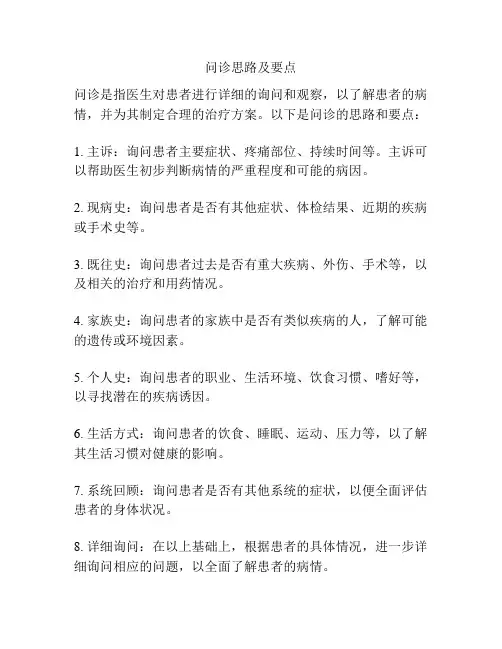 问诊思路及要点

问诊是指医生对患者进行详细的询问和观察，以了解患者的病情，并为其制定合理的治疗方案。以下是问诊的思路和要点：

1. 主诉：询问患者主要症状、疼痛部位、持续时间等。主诉可以帮助医生初步判断病情的严重程度和可能的病因。

2. 现病史：询问患者是否有其他症状、体检结果、近期的疾病或手术史等。

3. 既往史：询问患者过去是否有重大疾病、外伤、手术等，以及相关的治疗和用药情况。

4. 家族史：询问患者的家族中是否有类似疾病的人，了解可能的遗传或环境因素。

5. 个人史：询问患者的职业、生活环境、饮食习惯、嗜好等，以寻找潜在的疾病诱因。

6. 生活方式：询问患者的饮食、睡眠、运动、压力等，以了解其生活习惯对健康的影响。

7. 系统回顾：询问患者是否有其他系统的症状，以便全面评估患者的身体状况。

8. 详细询问：在以上基础上，根据患者的具体情况，进一步详细询问相应的问题，以全面了解患者的病情。